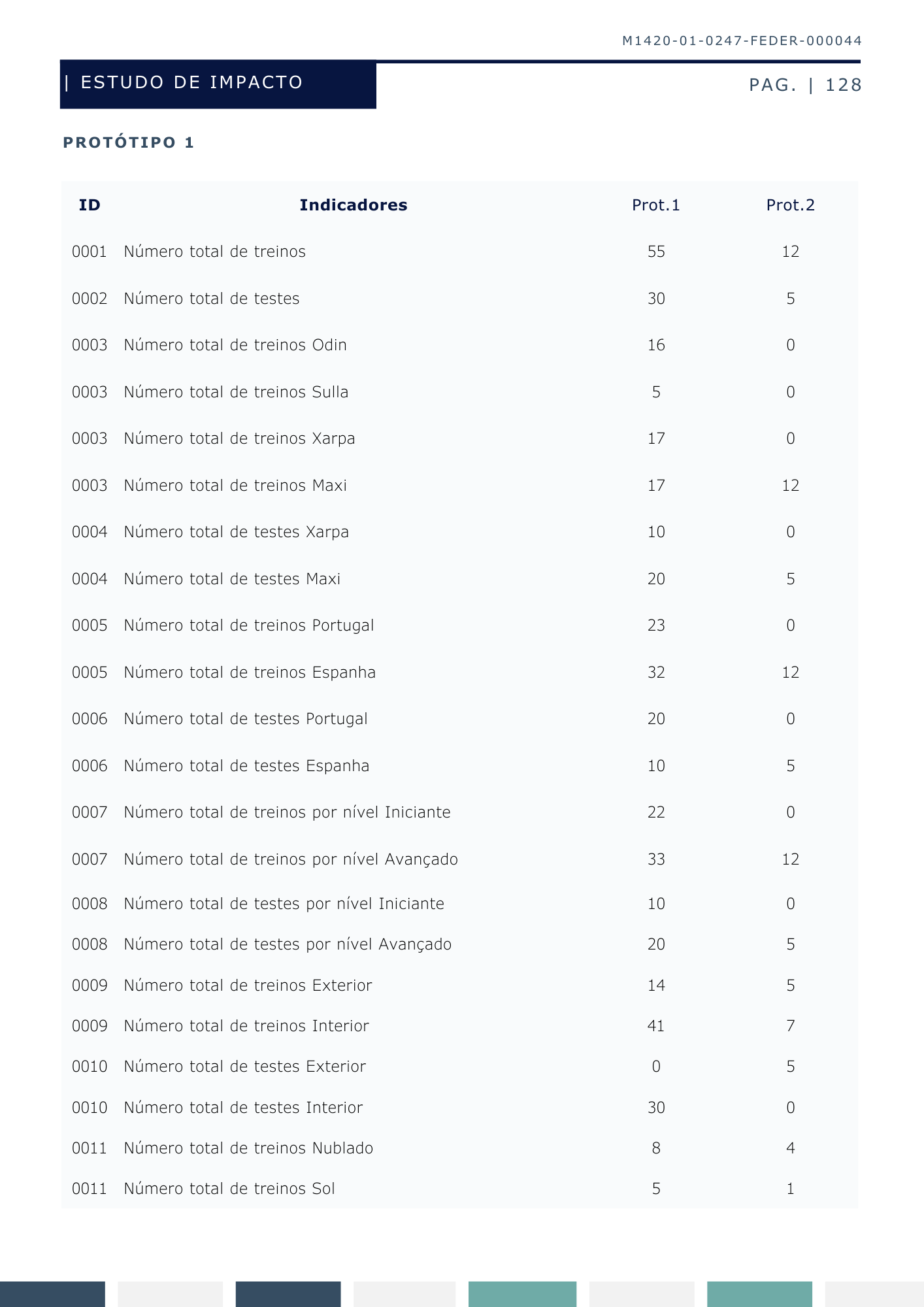 M1420-01-0247-FEDER-000044

| ESTUDO DE IMPACTO

PAG. | 128

PROTÓTIPO 1

| ID | Indicadores | Prot.1 | Prot.2 |
|---|---|---|---|
| 0001 | Número total de treinos | 55 | 12 |
| 0002 | Número total de testes | 30 | 5 |
| 0003 | Número total de treinos Odin | 16 | 0 |
| 0003 | Número total de treinos Sulla | 5 | 0 |
| 0003 | Número total de treinos Xarpa | 17 | 0 |
| 0003 | Número total de treinos Maxi | 17 | 12 |
| 0004 | Número total de testes Xarpa | 10 | 0 |
| 0004 | Número total de testes Maxi | 20 | 5 |
| 0005 | Número total de treinos Portugal | 23 | 0 |
| 0005 | Número total de treinos Espanha | 32 | 12 |
| 0006 | Número total de testes Portugal | 20 | 0 |
| 0006 | Número total de testes Espanha | 10 | 5 |
| 0007 | Número total de treinos por nível Iniciante | 22 | 0 |
| 0007 | Número total de treinos por nível Avançado | 33 | 12 |
| 0008 | Número total de testes por nível Iniciante | 10 | 0 |
| 0008 | Número total de testes por nível Avançado | 20 | 5 |
| 0009 | Número total de treinos Exterior | 14 | 5 |
| 0009 | Número total de treinos Interior | 41 | 7 |
| 0010 | Número total de testes Exterior | 0 | 5 |
| 0010 | Número total de testes Interior | 30 | 0 |
| 0011 | Número total de treinos Nublado | 8 | 4 |
| 0011 | Número total de treinos Sol | 5 | 1 |